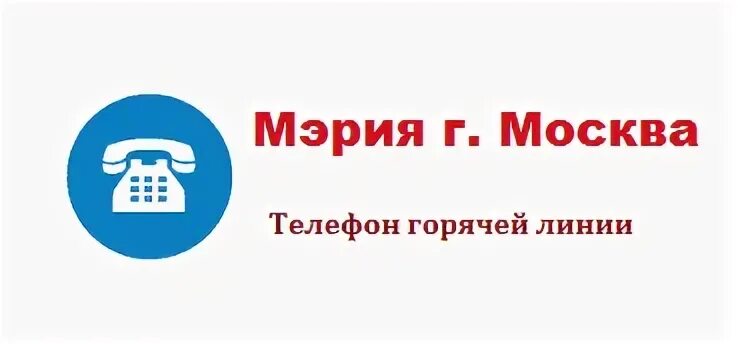 Мэрия г. Москва

Телефон горячей линии